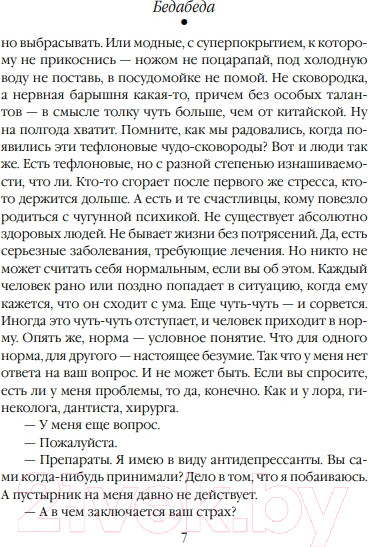 Бедабеда

но выбрасывать. Или модные, с суперпокрытием, к которому не прикоснись — ножом не поцарапай, под холодную воду не поставь, в посудомойке не помой. Не сковородка, а нервная барышня какая-то, причем без особых талантов — в смысле толку чуть больше, чем от китайской. Ну на полгода хватит. Помните, как мы радовались, когда появились эти тефлоновые чудо-сковороды? Вот и люди так же. Есть тефлоновые, но с разной степенью изнашиваемости, что ли. Кто-то сгорает после первого же стресса, кто-то держится дольше. А есть и те счастливцы, кому повезло родиться с чугунной психикой. Не существует абсолютно здоровых людей. Не бывает жизни без потрясений. Да, есть серьезные заболевания, требующие лечения. Но никто не может считать себя нормальным, если вы об этом. Каждый человек рано или поздно попадает в ситуацию, когда ему кажется, что он сходит с ума. Еще чуть-чуть — и сорвется. Иногда это чуть-чуть отступает, и человек приходит в норму. Опять же, норма — условное понятие. Что для одного норма, для другого — настоящее безумие. Так что у меня нет ответа на ваш вопрос. И не может быть. Если вы спросите, есть ли у меня проблемы, то да, конечно. Как и у лора, гинеколога, дантиста, хирурга.

— У меня еще вопрос.

— Пожалуйста.

— Препараты. Я имею в виду антидепрессанты. Вы сами когда-нибудь принимали? Дело в том, что я побаиваюсь. А пустырник на меня давно не действует.

— А в чем заключается ваш страх?

7

21vek.by